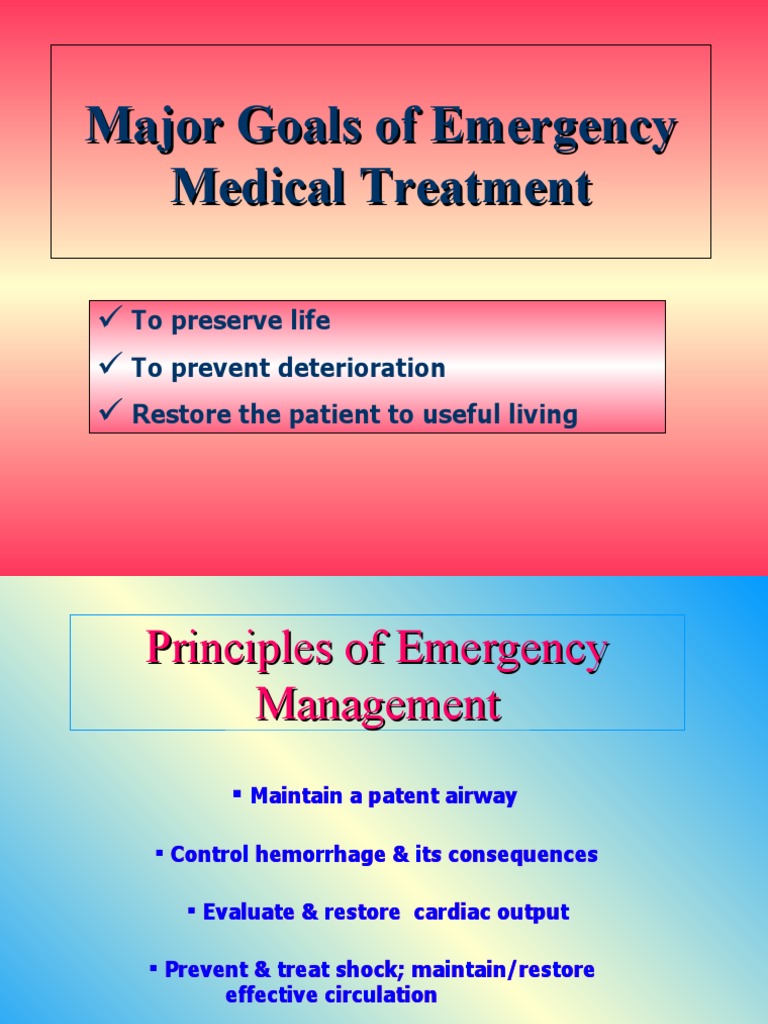 Major Goals of Emergency Medical Treatment

✓ To preserve life
✓ To prevent deterioration
✓ Restore the patient to useful living

Principles of Emergency Management

▪ Maintain a patent airway

▪ Control hemorrhage & its consequences

▪ Evaluate & restore cardiac output

▪ Prevent & treat shock; maintain/restore effective circulation